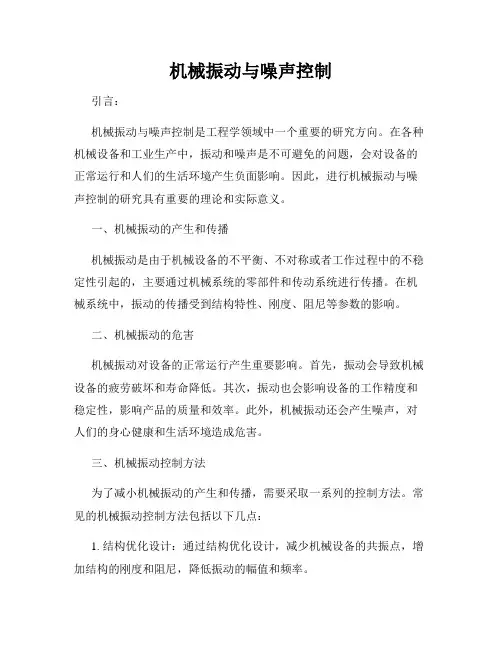 机械振动与噪声控制

引言：

机械振动与噪声控制是工程学领域中一个重要的研究方向。在各种机械设备和工业生产中，振动和噪声是不可避免的问题，会对设备的正常运行和人们的生活环境产生负面影响。因此，进行机械振动与噪声控制的研究具有重要的理论和实际意义。

一、机械振动的产生和传播

机械振动是由于机械设备的不平衡、不对称或者工作过程中的不稳定性引起的，主要通过机械系统的零部件和传动系统进行传播。在机械系统中，振动的传播受到结构特性、刚度、阻尼等参数的影响。

二、机械振动的危害

机械振动对设备的正常运行产生重要影响。首先，振动会导致机械设备的疲劳破坏和寿命降低。其次，振动也会影响设备的工作精度和稳定性，影响产品的质量和效率。此外，机械振动还会产生噪声，对人们的身心健康和生活环境造成危害。

三、机械振动控制方法

为了减小机械振动的产生和传播，需要采取一系列的控制方法。常见的机械振动控制方法包括以下几点：

1. 结构优化设计：通过结构优化设计，减少机械设备的共振点，增加结构的刚度和阻尼，降低振动的幅值和频率。